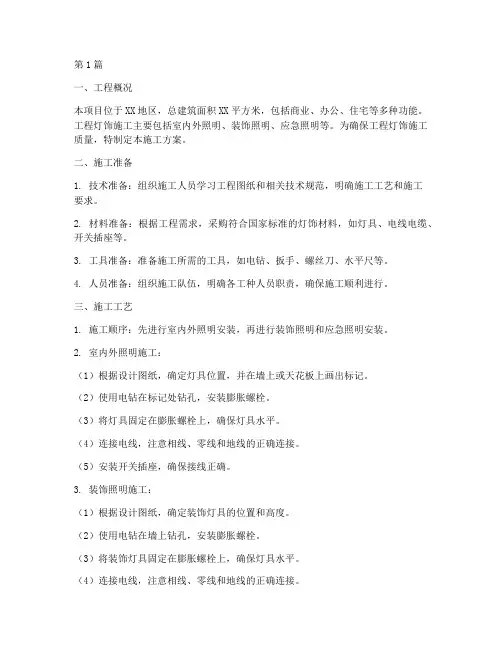 第1篇

一、工程概况

本项目位于XX地区，总建筑面积XX平方米，包括商业、办公、住宅等多种功能。工程灯饰施工主要包括室内外照明、装饰照明、应急照明等。为确保工程灯饰施工质量，特制定本施工方案。

二、施工准备

1. 技术准备：组织施工人员学习工程图纸和相关技术规范，明确施工工艺和施工要求。

2. 材料准备：根据工程需求，采购符合国家标准的灯饰材料，如灯具、电线电缆、开关插座等。

3. 工具准备：准备施工所需的工具，如电钻、扳手、螺丝刀、水平尺等。

4. 人员准备：组织施工队伍，明确各工种人员职责，确保施工顺利进行。

三、施工工艺

1. 施工顺序：先进行室内外照明安装，再进行装饰照明和应急照明安装。

2. 室内外照明施工：

（1）根据设计图纸，确定灯具位置，并在墙上或天花板上画出标记。

（2）使用电钻在标记处钻孔，安装膨胀螺栓。

（3）将灯具固定在膨胀螺栓上，确保灯具水平。

（4）连接电线，注意相线、零线和地线的正确连接。

（5）安装开关插座，确保接线正确。

3. 装饰照明施工：

（1）根据设计图纸，确定装饰灯具的位置和高度。

（2）使用电钻在墙上钻孔，安装膨胀螺栓。

（3）将装饰灯具固定在膨胀螺栓上，确保灯具水平。

（4）连接电线，注意相线、零线和地线的正确连接。